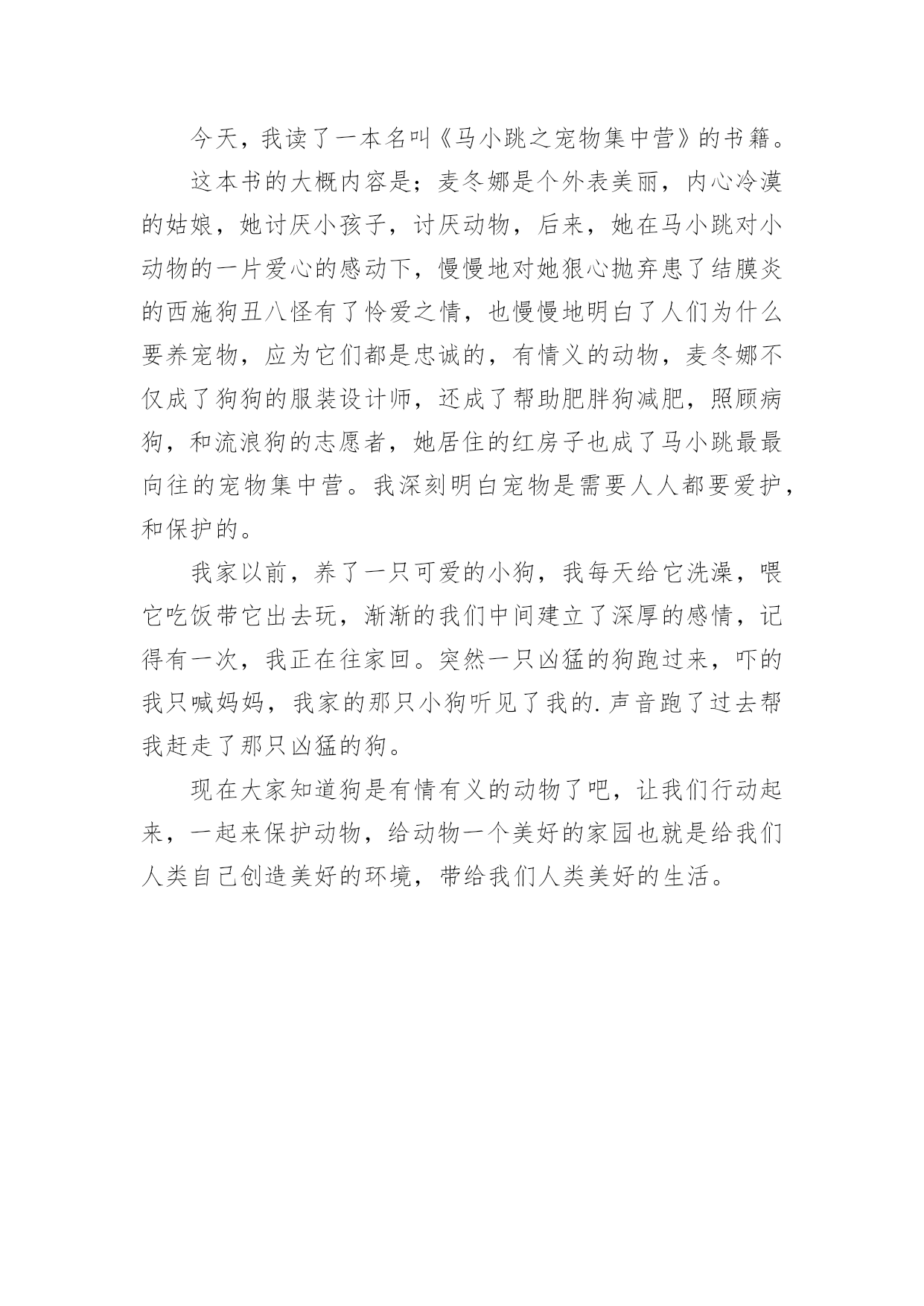 今天，我读了一本名叫《马小跳之宠物集中营》的书籍。

这本书的大概内容是；麦冬娜是个外表美丽，内心冷漠的姑娘，她讨厌小孩子，讨厌动物，后来，她在马小跳对小动物的一片爱心的感动下，慢慢地对她狠心抛弃患了结膜炎的西施狗丑八怪有了怜爱之情，也慢慢地明白了人们为什么要养宠物，应为它们都是忠诚的，有情义的动物，麦冬娜不仅成了狗狗的服装设计师，还成了帮助肥胖狗减肥，照顾病狗，和流浪狗的志愿者，她居住的红房子也成了马小跳最最向往的宠物集中营。我深刻明白宠物是需要人人都要爱护，和保护的。

我家以前，养了一只可爱的小狗，我每天给它洗澡，喂它吃饭带它出去玩，渐渐的我们中间建立了深厚的感情，记得有一次，我正在往家回。突然一只凶猛的狗跑过来，吓的我只喊妈妈，我家的那只小狗听见了我的.声音跑了过去帮我赶走了那只凶猛的狗。

现在大家知道狗是有情有义的动物了吧，让我们行动起来，一起来保护动物，给动物一个美好的家园也就是给我们人类自己创造美好的环境，带给我们人类美好的生活。